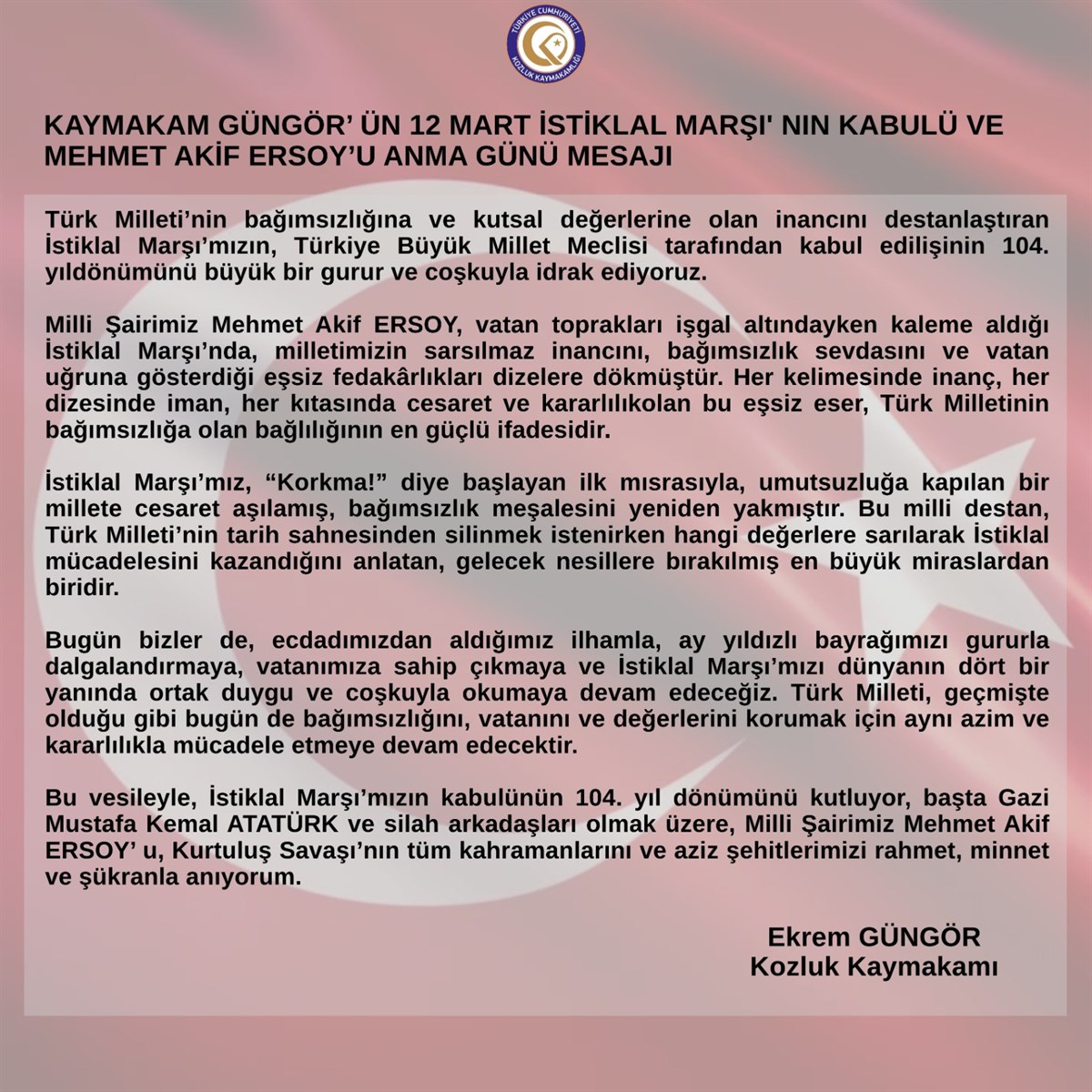 TÜRKİYE CUMHURİYETİ KOZLUK KAYMAKAMLIĞI

KAYMAKAM GÜNGÖR' ÜN 12 MART İSTİKLAL MARŞI' NIN KABULÜ VE MEHMET AKİF ERSOY'U ANMA GÜNÜ MESAJI

Türk Milleti'nin bağımsızlığına ve kutsal değerlerine olan inancını destanlaştıran İstiklal Marşı'mızın, Türkiye Büyük Millet Meclisi tarafından kabul edilişinin 104. yıldönümünü büyük bir gurur ve coşkuyla idrak ediyoruz.

Milli Şairimiz Mehmet Akif ERSOY, vatan toprakları işgal altındayken kaleme aldığı İstiklal Marşı'nda, milletimizin sarsılmaz inancını, bağımsızlık sevdasını ve vatan uğruna gösterdiği eşsiz fedakârlıkları dizelere dökmüştür. Her kelimesinde inanç, her dizesinde iman, her kıtasında cesaret ve kararlılıkolan bu eşsiz eser, Türk Milletinin bağımsızlığa olan bağlılığının en güçlü ifadesidir.

İstiklal Marşı'mız, "Korkma!" diye başlayan ilk mısrasıyla, umutsuzluğa kapılan bir millete cesaret aşılamış, bağımsızlık meşalesini yeniden yakmıştır. Bu milli destan, Türk Milleti'nin tarih sahnesinden silinmek istenirken hangi değerlere sarılarak İstiklal mücadelesini kazandığını anlatan, gelecek nesillere bırakılmış en büyük miraslardan biridir.

Bugün bizler de, ecdadımızdan aldığımız ilhamla, ay yıldızlı bayrağımızı gururla dalgalandırmaya, vatanımıza sahip çıkmaya ve İstiklal Marşı'mızı dünyanın dört bir yanında ortak duygu ve coşkuyla okumaya devam edeceğiz. Türk Milleti, geçmişte olduğu gibi bugün de bağımsızlığını, vatanını ve değerlerini korumak için aynı azim ve kararlılıkla mücadele etmeye devam edecektir.

Bu vesileyle, İstiklal Marşı'mızın kabulünün 104. yıl dönümünü kutluyor, başta Gazi Mustafa Kemal ATATÜRK ve silah arkadaşları olmak üzere, Milli Şairimiz Mehmet Akif ERSOY' u, Kurtuluş Savaşı'nın tüm kahramanlarını ve aziz şehitlerimizi rahmet, minnet ve şükranla anıyorum.

Ekrem GÜNGÖR
Kozluk Kaymakamı